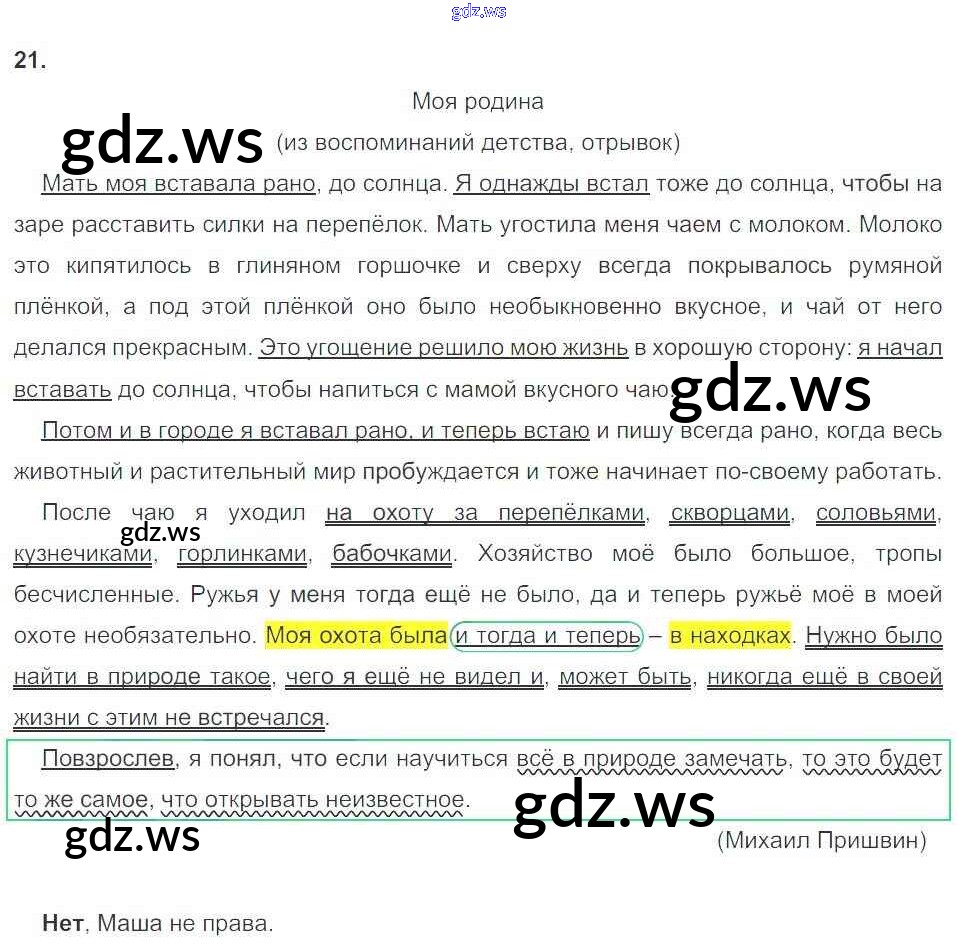 21.

Моя родина

(из воспоминаний детства, отрывок)

Мать моя вставала рано, до солнца. Я однажды встал тоже до солнца, чтобы на заре расставить силки на перепёлок. Мать угостила меня чаем с молоком. Молоко это кипятилось в глиняном горшочке и сверху всегда покрывалось румяной плёнкой, а под этой плёнкой оно было необыкновенно вкусное, и чай от него делался прекрасным. Это угощение решило мою жизнь в хорошую сторону: я начал вставать до солнца, чтобы напиться с мамой вкусного чаю.

Потом и в городе я вставал рано, и теперь встаю и пишу всегда рано, когда весь животный и растительный мир пробуждается и тоже начинает по-своему работать.

После чаю я уходил на охоту за перепёлками, скворцами, соловьями, кузнечиками, горлинками, бабочками. Хозяйство моё было большое, тропы бесчисленные. Ружья у меня тогда ещё не было, да и теперь ружьё моё в моей охоте необязательно. Моя охота была и тогда и теперь – в находках. Нужно было найти в природе такое, чего я ещё не видел и, может быть, никогда ещё в своей жизни с этим не встречался.

Повзрослев, я понял, что если научиться всё в природе замечать, то это будет то же самое, что открывать неизвестное.

(Михаил Пришвин)

Нет, Маша не права.

gdz.ws